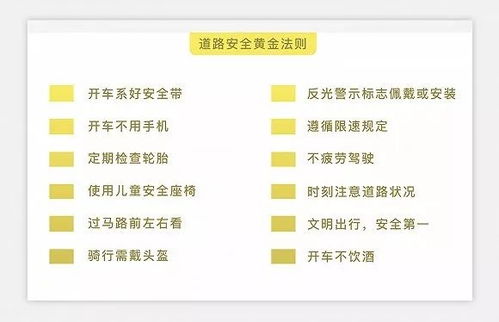 道路安全黄金法则

开车系好安全带

开车不用手机

定期检查轮胎

使用儿童安全座椅

过马路前左右看

骑行需戴头盔

反光警示标志佩戴或安装

遵循限速规定

不疲劳驾驶

时刻注意道路状况

文明出行，安全第一

开车不饮酒